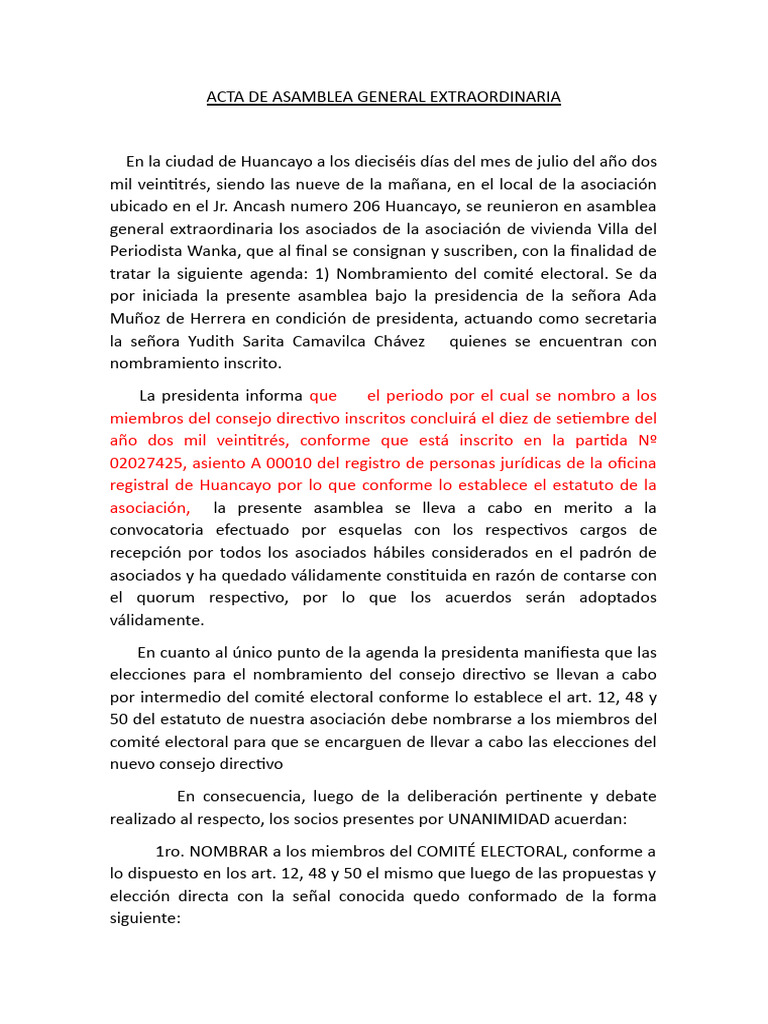 ACTA DE ASAMBLEA GENERAL EXTRAORDINARIA

En la ciudad de Huancayo a los dieciséis días del mes de julio del año dos mil veintitrés, siendo las nueve de la mañana, en el local de la asociación ubicado en el Jr. Ancash numero 206 Huancayo, se reunieron en asamblea general extraordinaria los asociados de la asociación de vivienda Villa del Periodista Wanka, que al final se consignan y suscriben, con la finalidad de tratar la siguiente agenda: 1) Nombramiento del comité electoral. Se da por iniciada la presente asamblea bajo la presidencia de la señora Ada Muñoz de Herrera en condición de presidenta, actuando como secretaria la señora Yudith Sarita Camavilca Chávez quienes se encuentran con nombramiento inscrito.

La presidenta informa que el periodo por el cual se nombro a los miembros del consejo directivo inscritos concluirá el diez de setiembre del año dos mil veintitrés, conforme que está inscrito en la partida Nº 02027425, asiento A 00010 del registro de personas jurídicas de la oficina registral de Huancayo por lo que conforme lo establece el estatuto de la asociación, la presente asamblea se lleva a cabo en merito a la convocatoria efectuado por esquelas con los respectivos cargos de recepción por todos los asociados hábiles considerados en el padrón de asociados y ha quedado válidamente constituida en razón de contarse con el quorum respectivo, por lo que los acuerdos serán adoptados válidamente.

En cuanto al único punto de la agenda la presidenta manifiesta que las elecciones para el nombramiento del consejo directivo se llevan a cabo por intermedio del comité electoral conforme lo establece el art. 12, 48 y 50 del estatuto de nuestra asociación debe nombrarse a los miembros del comité electoral para que se encarguen de llevar a cabo las elecciones del nuevo consejo directivo

En consecuencia, luego de la deliberación pertinente y debate realizado al respecto, los socios presentes por UNANIMIDAD acuerdan:

1ro. NOMBRAR a los miembros del COMITÉ ELECTORAL, conforme a lo dispuesto en los art. 12, 48 y 50 el mismo que luego de las propuestas y elección directa con la señal conocida quedo conformado de la forma siguiente: